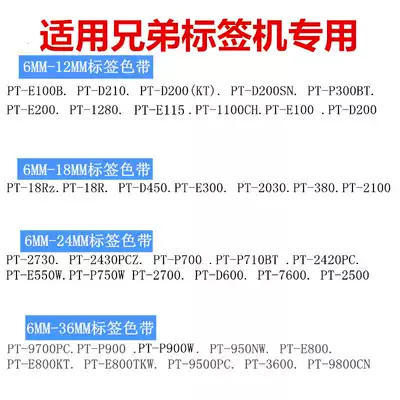 适用兄弟标签机专用

6MM-12MM标签色带

PT-E100B. PT-D210. PT-D200(KT). PT-D200SN. PT-P300BT.
PT-E200. PT-1280. PT-E115 .PT-1100CH.PT-E100 .PT-D200

6MM-18MM标签色带

PT-18Rz.PT-18R. PT-D450.PT-E300. PT-2030.PT-380.PT-2100

6MM-24MM标签色带

PT-2730. PT-2430PCZ. PT-P700 .PT-P710BT .PT-2420PC.
PT-E550W.PT-P750W PT-2700. PT-D600. PT-7600. PT-2500

6MM-36MM标签色带

PT-9700PC.PT-P900 .PT-P900W. PT-950NW. PT-E800.
PT-E800KT. PT-E800TKW. PT-9500PC. PT-3600. PT-9800CN